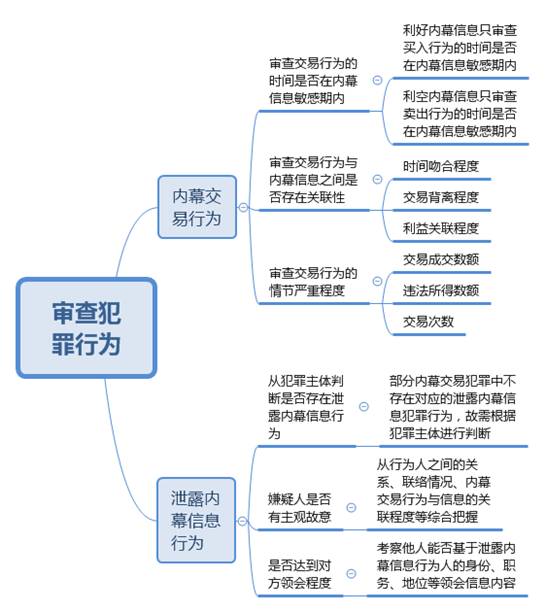 审查犯罪行为

内幕交易行为

审查交易行为的时间是否在内幕信息敏感期内

利好内幕信息只审查买入行为的时间是否在内幕信息敏感期内

利空内幕信息只审查卖出行为的时间是否在内幕信息敏感期内

审查交易行为与内幕信息之间是否存在关联性

时间吻合程度

交易背离程度

利益关联程度

审查交易行为的情节严重程度

交易成交数额

违法所得数额

交易次数

泄露内幕信息行为

从犯罪主体判断是否存在泄露内幕信息行为

部分内幕交易犯罪中不存在对应的泄露内幕信息犯罪行为，故需根据犯罪主体进行判断

嫌疑人是否有主观故意

从行为人之间的关系、联络情况、内幕交易行为与信息的关联程度等综合把握

是否达到对方领会程度

考察他人能否基于泄露内幕信息行为人的身份、职务、地位等领会信息内容